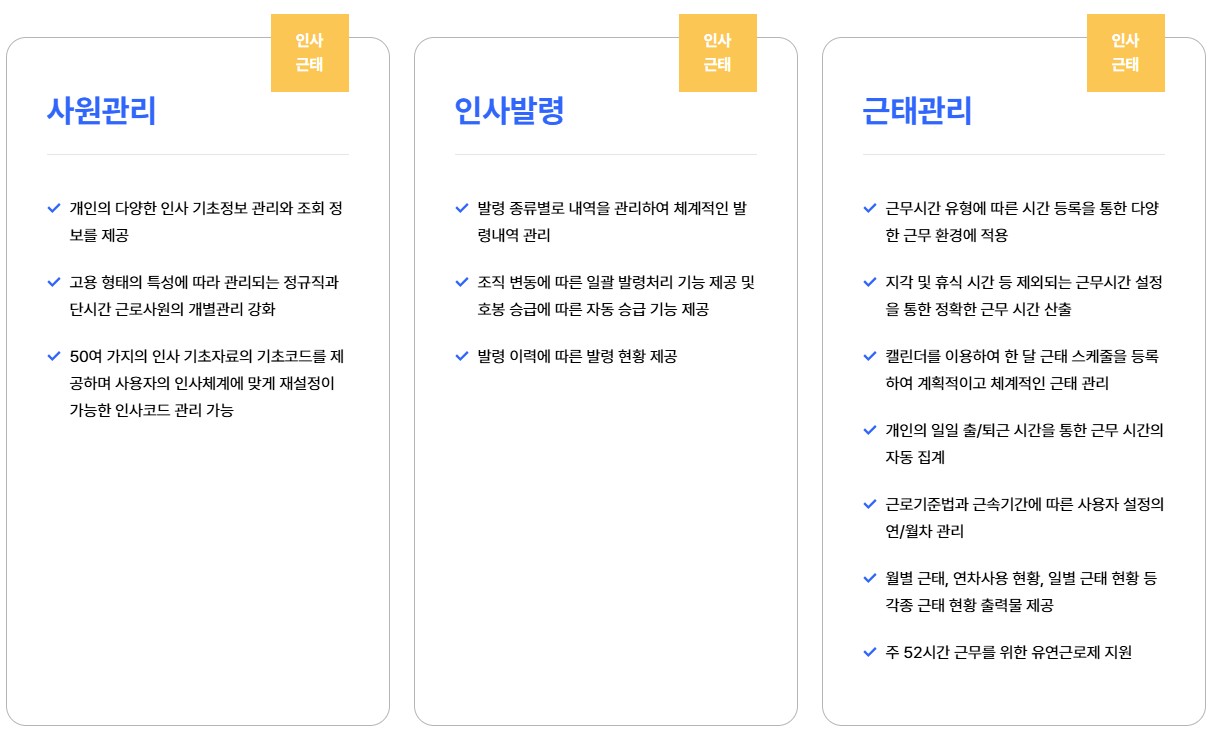 인사
근태

사원관리

개인의 다양한 인사 기초정보 관리와 조회 정보를 제공

고용 형태의 특성에 따라 관리되는 정규직과 단시간 근로사원의 개별관리 강화

50여 가지의 인사 기초자료의 기초코드를 제공하며 사용자의 인사체계에 맞게 재설정이 가능한 인사코드 관리 가능

인사
근태

인사발령

발령 종류별로 내역을 관리하여 체계적인 발령내역 관리

조직 변동에 따른 일괄 발령처리 기능 제공 및 호봉 승급에 따른 자동 승급 기능 제공

발령 이력에 따른 발령 현황 제공

인사
근태

근태관리

근무시간 유형에 따른 시간 등록을 통한 다양한 근무 환경에 적용

지각 및 휴식 시간 등 제외되는 근무시간 설정을 통한 정확한 근무 시간 산출

캘린더를 이용하여 한 달 근태 스케줄을 등록하여 계획적이고 체계적인 근태 관리

개인의 일일 출/퇴근 시간을 통한 근무 시간의 자동 집계

근로기준법과 근속기간에 따른 사용자 설정의 연/월차 관리

월별 근태, 연차사용 현황, 일별 근태 현황 등 각종 근태 현황 출력물 제공

주 52시간 근무를 위한 유연근로제 지원